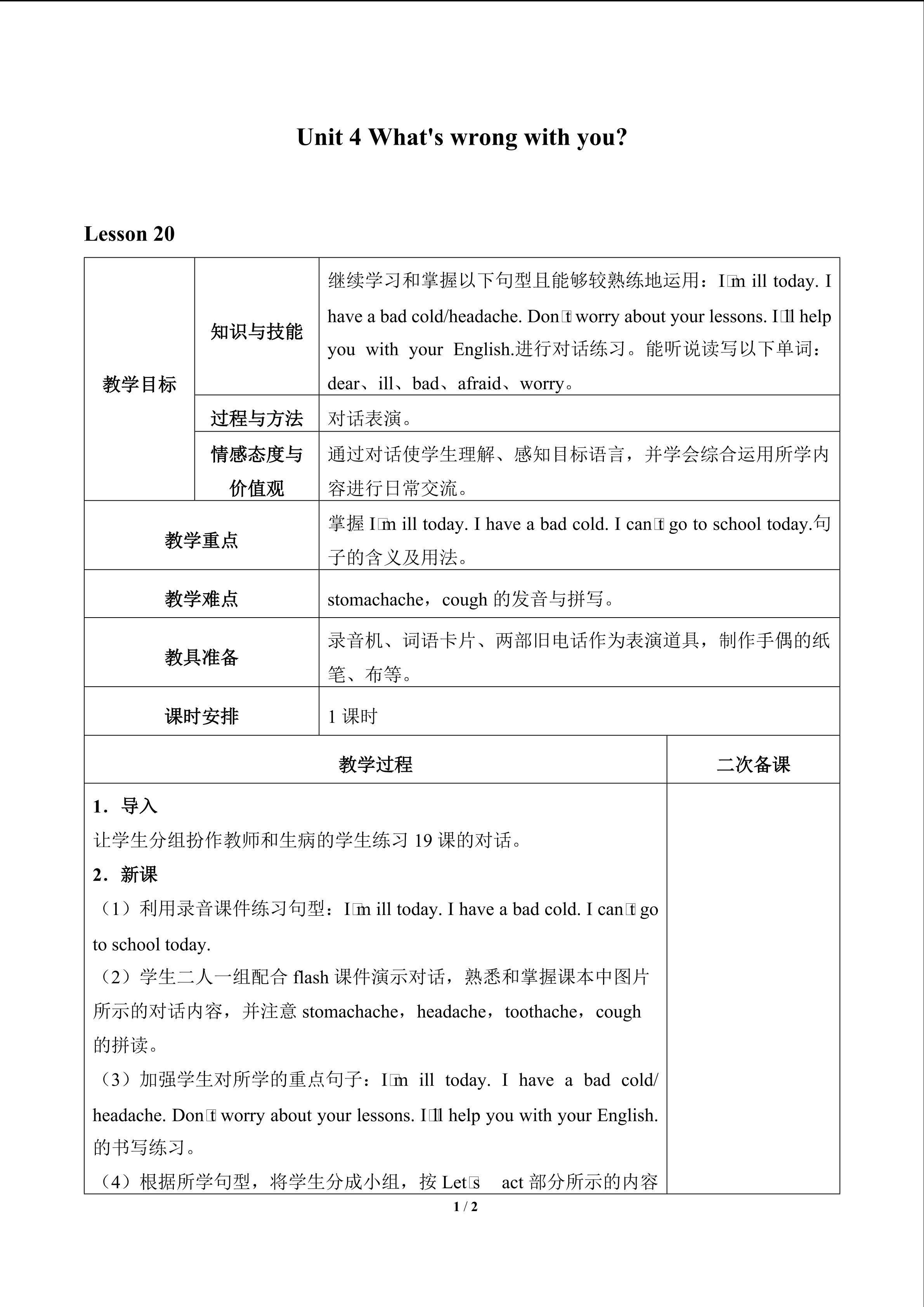 Unit 4 What's wrong with you?

Lesson 20

| 教学目标 | 知识与技能 | 继续学习和掌握以下句型且能够较熟练地运用：I□m ill today. I have a bad cold/headache. Don□t worry about your lessons. I□ll help you with your English.进行对话练习。能听说读写以下单词：dear、ill、bad、afraid、worry。 |
|---|---|---|
| | 过程与方法 | 对话表演。 |
| | 情感态度与价值观 | 通过对话使学生理解、感知目标语言，并学会综合运用所学内容进行日常交流。 |
| 教学重点 | | 掌握I□m ill today. I have a bad cold. I can□t go to school today.句子的含义及用法。 |
| 教学难点 | | stomachache，cough的发音与拼写。 |
| 教具准备 | | 录音机、词语卡片、两部旧电话作为表演道具，制作手偶的纸笔、布等。 |
| 课时安排 | | 1课时 |

| 教学过程 | 二次备课 |
|---|---|
| 1．导入<br>让学生分组扮作教师和生病的学生练习19课的对话。<br>2．新课<br>（1）利用录音课件练习句型：I□m ill today. I have a bad cold. I can□t go to school today.<br>（2）学生二人一组配合flash课件演示对话，熟悉和掌握课本中图片所示的对话内容，并注意stomachache，headache，toothache，cough的拼读。<br>（3）加强学生对所学的重点句子：I□m ill today. I have a bad cold/headache. Don□t worry about your lessons. I□ll help you with your English.的书写练习。<br>（4）根据所学句型，将学生分成小组，按Let□s act部分所示的内容 | |

1 / 2